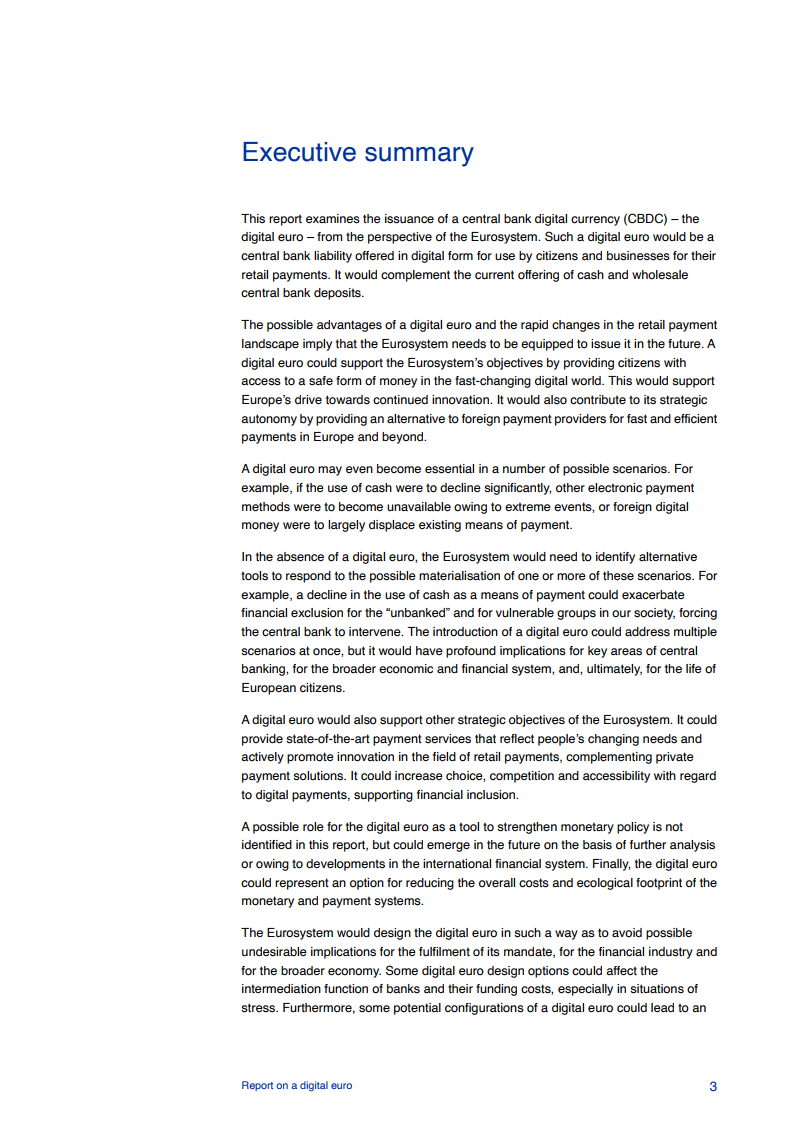 Executive summary

This report examines the issuance of a central bank digital currency (CBDC) – the digital euro – from the perspective of the Eurosystem. Such a digital euro would be a central bank liability offered in digital form for use by citizens and businesses for their retail payments. It would complement the current offering of cash and wholesale central bank deposits.

The possible advantages of a digital euro and the rapid changes in the retail payment landscape imply that the Eurosystem needs to be equipped to issue it in the future. A digital euro could support the Eurosystem's objectives by providing citizens with access to a safe form of money in the fast-changing digital world. This would support Europe's drive towards continued innovation. It would also contribute to its strategic autonomy by providing an alternative to foreign payment providers for fast and efficient payments in Europe and beyond.

A digital euro may even become essential in a number of possible scenarios. For example, if the use of cash were to decline significantly, other electronic payment methods were to become unavailable owing to extreme events, or foreign digital money were to largely displace existing means of payment.

In the absence of a digital euro, the Eurosystem would need to identify alternative tools to respond to the possible materialisation of one or more of these scenarios. For example, a decline in the use of cash as a means of payment could exacerbate financial exclusion for the "unbanked" and for vulnerable groups in our society, forcing the central bank to intervene. The introduction of a digital euro could address multiple scenarios at once, but it would have profound implications for key areas of central banking, for the broader economic and financial system, and, ultimately, for the life of European citizens.

A digital euro would also support other strategic objectives of the Eurosystem. It could provide state-of-the-art payment services that reflect people's changing needs and actively promote innovation in the field of retail payments, complementing private payment solutions. It could increase choice, competition and accessibility with regard to digital payments, supporting financial inclusion.

A possible role for the digital euro as a tool to strengthen monetary policy is not identified in this report, but could emerge in the future on the basis of further analysis or owing to developments in the international financial system. Finally, the digital euro could represent an option for reducing the overall costs and ecological footprint of the monetary and payment systems.

The Eurosystem would design the digital euro in such a way as to avoid possible undesirable implications for the fulfilment of its mandate, for the financial industry and for the broader economy. Some digital euro design options could affect the intermediation function of banks and their funding costs, especially in situations of stress. Furthermore, some potential configurations of a digital euro could lead to an

Report on a digital euro 3